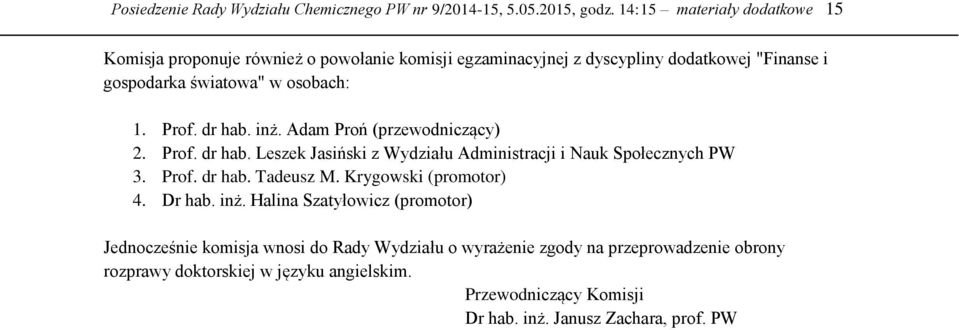 Posiedzenie Rady Wydziału Chemicznego PW nr 9/2014-15, 5.05.2015, godz. 14:15 – materiały dodatkowe 15

Komisja proponuje również o powołanie komisji egzaminacyjnej z dyscypliny dodatkowej "Finanse i gospodarka światowa" w osobach:

1. Prof. dr hab. inż. Adam Proń (przewodniczący)
2. Prof. dr hab. Leszek Jasiński z Wydziału Administracji i Nauk Społecznych PW
3. Prof. dr hab. Tadeusz M. Krygowski (promotor)
4. Dr hab. inż. Halina Szatyłowicz (promotor)

Jednocześnie komisja wnosi do Rady Wydziału o wyrażenie zgody na przeprowadzenie obrony rozprawy doktorskiej w języku angielskim.

Przewodniczący Komisji
Dr hab. inż. Janusz Zachara, prof. PW